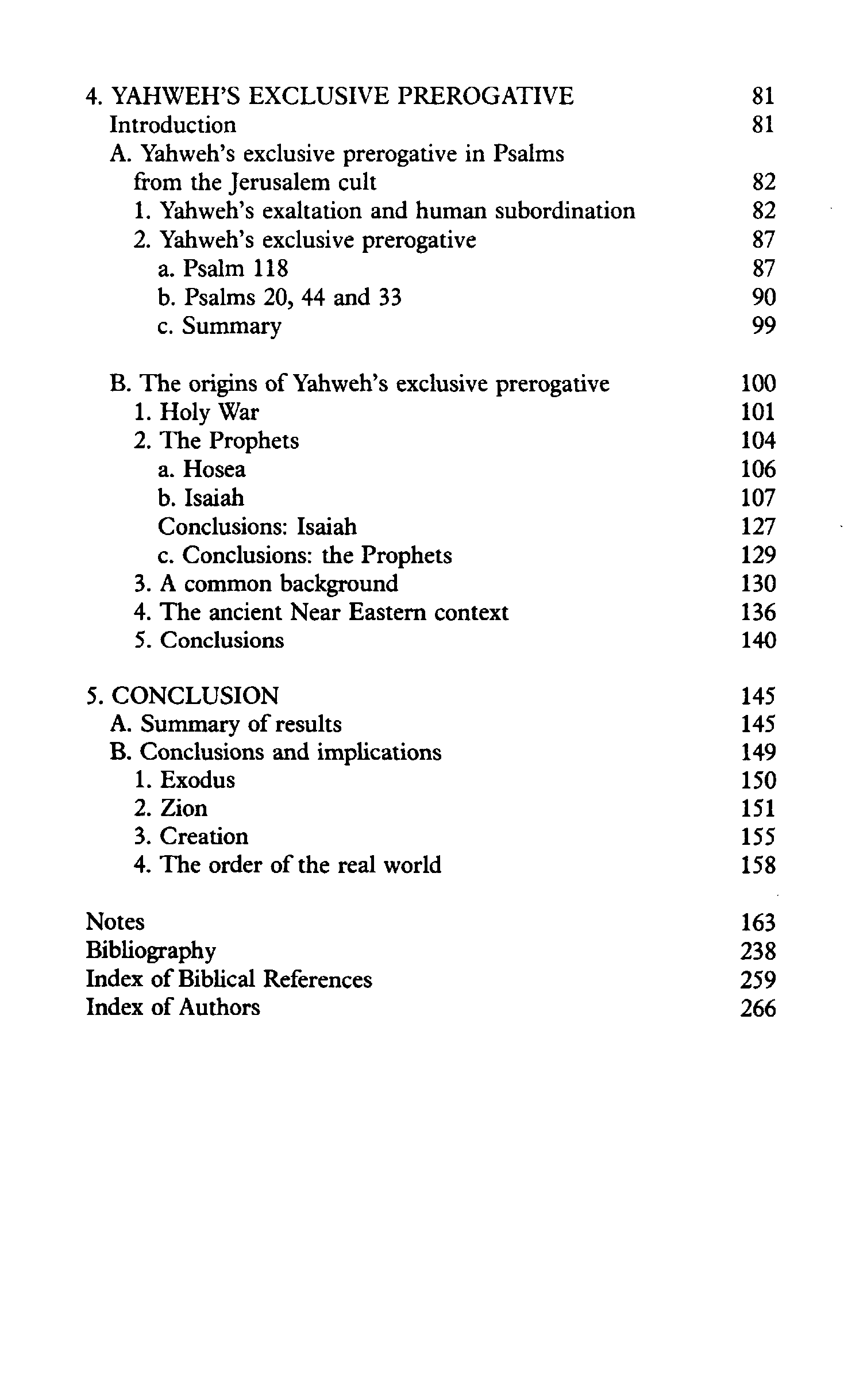 4. YAHWEH'S EXCLUSIVE PREROGATIVE 81
Introduction 81
A. Yahweh's exclusive prerogative in Psalms from the Jerusalem cult 82
1. Yahweh's exaltation and human subordination 82
2. Yahweh's exclusive prerogative 87
a. Psalm 118 87
b. Psalms 20, 44 and 33 90
c. Summary 99

B. The origins of Yahweh's exclusive prerogative 100
1. Holy War 101
2. The Prophets 104
a. Hosea 106
b. Isaiah 107
Conclusions: Isaiah 127
c. Conclusions: the Prophets 129
3. A common background 130
4. The ancient Near Eastern context 136
5. Conclusions 140

5. CONCLUSION 145
A. Summary of results 145
B. Conclusions and implications 149
1. Exodus 150
2. Zion 151
3. Creation 155
4. The order of the real world 158

Notes 163
Bibliography 238
Index of Biblical References 259
Index of Authors 266